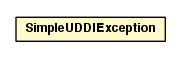 SimpleUDDIException